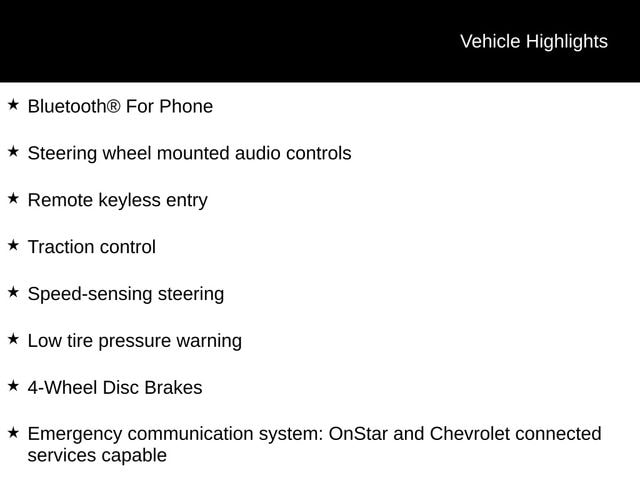 Vehicle Highlights

★ Bluetooth® For Phone

★ Steering wheel mounted audio controls

★ Remote keyless entry

★ Traction control

★ Speed-sensing steering

★ Low tire pressure warning

★ 4-Wheel Disc Brakes

★ Emergency communication system: OnStar and Chevrolet connected services capable